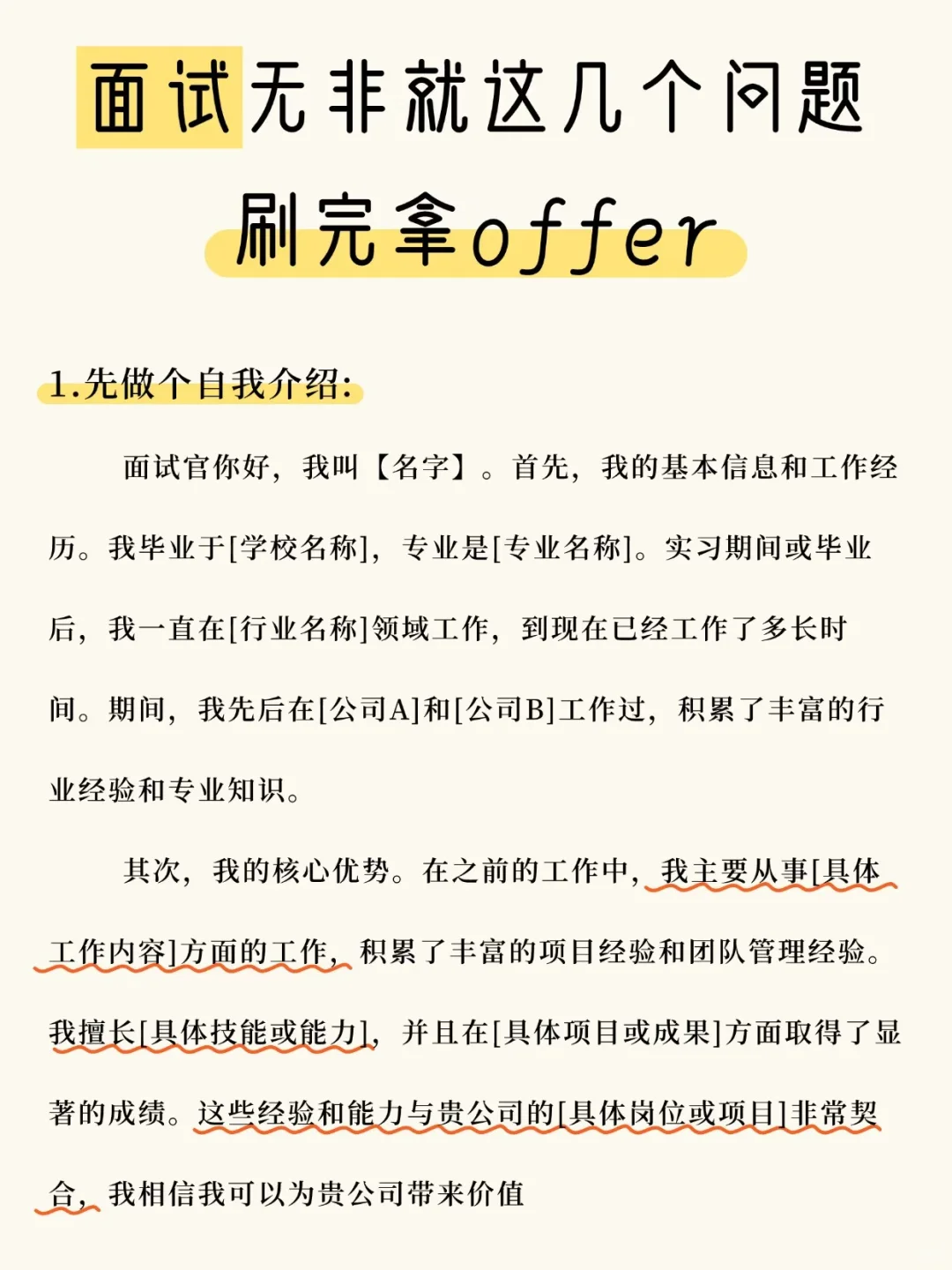 面试无非就这几个问题
刷完拿offer

1.先做个自我介绍:

面试官你好，我叫【名字】。首先，我的基本信息和工作经历。我毕业于[学校名称]，专业是[专业名称]。实习期间或毕业后，我一直在[行业名称]领域工作，到现在已经工作了多长时间。期间，我先后在[公司A]和[公司B]工作过，积累了丰富的行业经验和专业知识。

其次，我的核心优势。在之前的工作中，我主要从事[具体工作内容]方面的工作，积累了丰富的项目经验和团队管理经验。我擅长[具体技能或能力]，并且在[具体项目或成果]方面取得了显著的成绩。这些经验和能力与贵公司的[具体岗位或项目]非常契合，我相信我可以为贵公司带来价值